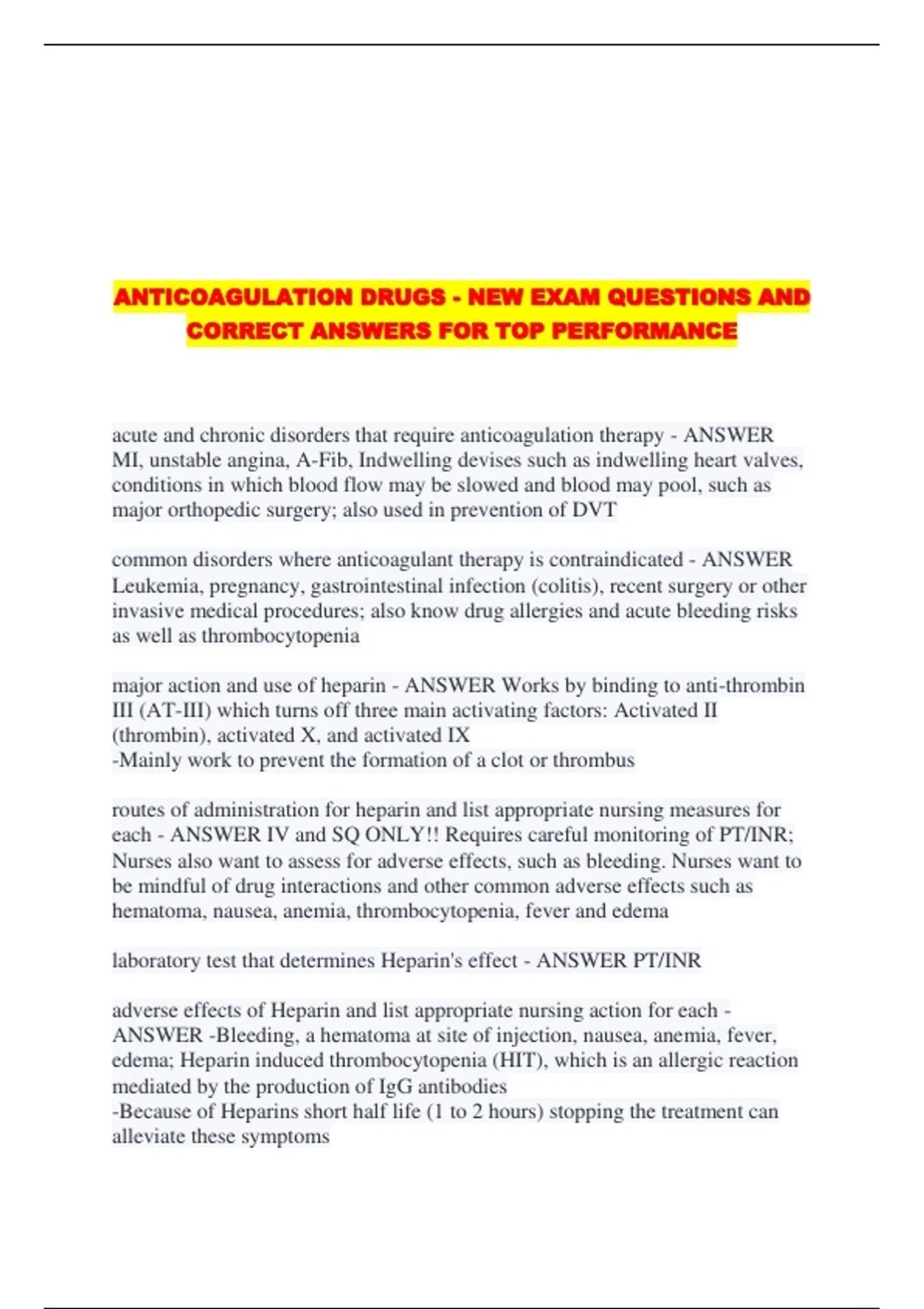 ANTICOAGULATION DRUGS - NEW EXAM QUESTIONS AND CORRECT ANSWERS FOR TOP PERFORMANCE

acute and chronic disorders that require anticoagulation therapy - ANSWER MI, unstable angina, A-Fib, Indwelling devises such as indwelling heart valves, conditions in which blood flow may be slowed and blood may pool, such as major orthopedic surgery; also used in prevention of DVT

common disorders where anticoagulant therapy is contraindicated - ANSWER Leukemia, pregnancy, gastrointestinal infection (colitis), recent surgery or other invasive medical procedures; also know drug allergies and acute bleeding risks as well as thrombocytopenia

major action and use of heparin - ANSWER Works by binding to anti-thrombin III (AT-III) which turns off three main activating factors: Activated II (thrombin), activated X, and activated IX
-Mainly work to prevent the formation of a clot or thrombus

routes of administration for heparin and list appropriate nursing measures for each - ANSWER IV and SQ ONLY!! Requires careful monitoring of PT/INR; Nurses also want to assess for adverse effects, such as bleeding. Nurses want to be mindful of drug interactions and other common adverse effects such as hematoma, nausea, anemia, thrombocytopenia, fever and edema

laboratory test that determines Heparin's effect - ANSWER PT/INR

adverse effects of Heparin and list appropriate nursing action for each - ANSWER -Bleeding, a hematoma at site of injection, nausea, anemia, fever, edema; Heparin induced thrombocytopenia (HIT), which is an allergic reaction mediated by the production of IgG antibodies
-Because of Heparins short half life (1 to 2 hours) stopping the treatment can alleviate these symptoms